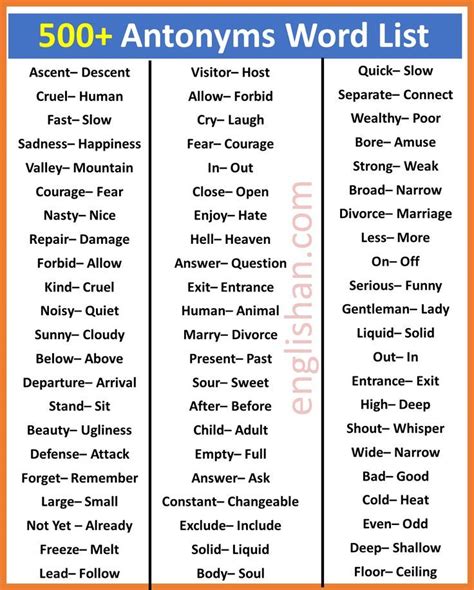 500+ Antonyms Word List

Ascent– Descent
Cruel– Human
Fast– Slow
Sadness– Happiness
Valley– Mountain
Courage– Fear
Nasty– Nice
Repair– Damage
Forbid– Allow
Kind– Cruel
Noisy– Quiet
Sunny– Cloudy
Below– Above
Departure– Arrival
Stand– Sit
Beauty– Ugliness
Defense– Attack
Forget– Remember
Large– Small
Not Yet – Already
Freeze– Melt
Lead– Follow

Visitor– Host
Allow– Forbid
Cry– Laugh
Fear– Courage
In– Out
Close– Open
Enjoy– Hate
Hell– Heaven
Answer– Question
Exit– Entrance
Human– Animal
Marry– Divorce
Present– Past
Sour– Sweet
After– Before
Child– Adult
Empty– Full
Answer– Ask
Constant– Changeable
Exclude– Include
Solid– Liquid
Body– Soul

englishan.com

Quick– Slow
Separate– Connect
Wealthy– Poor
Bore– Amuse
Strong– Weak
Broad– Narrow
Divorce– Marriage
Less– More
On– Off
Serious– Funny
Gentleman– Lady
Liquid– Solid
Out– In
Entrance– Exit
High– Deep
Shout– Whisper
Wide– Narrow
Bad– Good
Cold– Heat
Even– Odd
Deep– Shallow
Floor– Ceiling